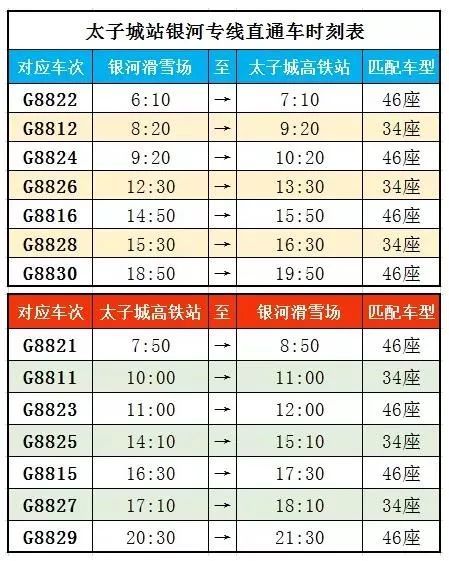 太子城站银河专线直通车时刻表

| 对应车次 | 银河滑雪场 | 至 | 太子城高铁站 | 匹配车型 |
|---|---|---|---|---|
| G8822 | 6:10 | → | 7:10 | 46座 |
| G8812 | 8:20 | → | 9:20 | 34座 |
| G8824 | 9:20 | → | 10:20 | 46座 |
| G8826 | 12:30 | → | 13:30 | 34座 |
| G8816 | 14:50 | → | 15:50 | 46座 |
| G8828 | 15:30 | → | 16:30 | 34座 |
| G8830 | 18:50 | → | 19:50 | 46座 |

| 对应车次 | 太子城高铁站 | 至 | 银河滑雪场 | 匹配车型 |
|---|---|---|---|---|
| G8821 | 7:50 | → | 8:50 | 46座 |
| G8811 | 10:00 | → | 11:00 | 34座 |
| G8823 | 11:00 | → | 12:00 | 46座 |
| G8825 | 14:10 | → | 15:10 | 34座 |
| G8815 | 16:30 | → | 17:30 | 46座 |
| G8827 | 17:10 | → | 18:10 | 34座 |
| G8829 | 20:30 | → | 21:30 | 46座 |